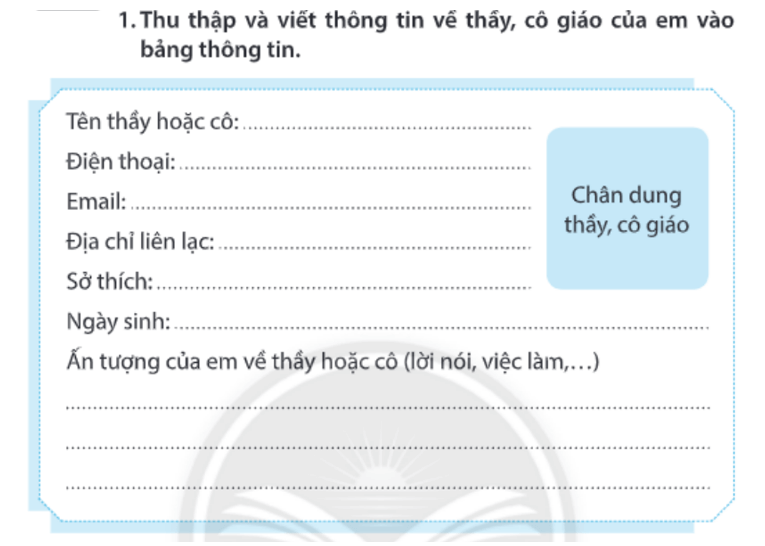 1. Thu thập và viết thông tin về thầy, cô giáo của em vào bảng thông tin.

Tên thầy hoặc cô: ____
Điện thoại: ____
Email: ____
Địa chỉ liên lạc: ____
Sở thích: ____

Chân dung thầy, cô giáo

Ngày sinh: ____
Ấn tượng của em về thầy hoặc cô (lời nói, việc làm,...)
____
____
____